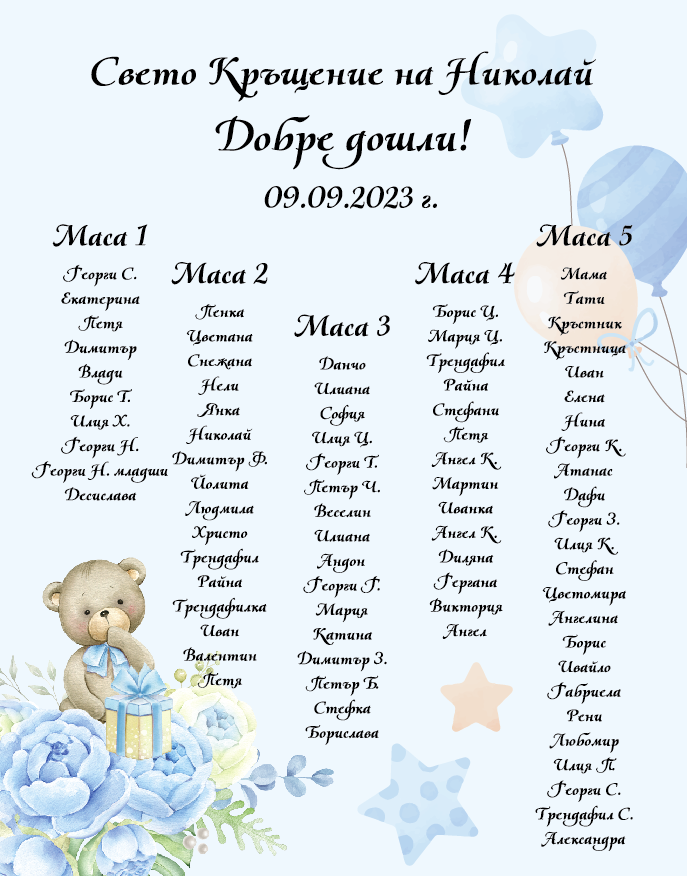 Свето Кръщение на Николай
Добре дошли!
09.09.2023 г.

Маса 1
Георги С.
Екатерина
Петя
Димитър
Влади
Борис Т.
Илия Х.
Георги Н.
Георги Н. младши
Десислава

Маса 2
Пенка
Цветана
Снежана
Нели
Янка
Николай
Димитър Ф.
Йолита
Людмила
Христо
Трендафил
Райна
Трендафилка
Иван
Валентин
Петя

Маса 3
Данчо
Илиана
София
Илия Ц.
Георги Т.
Петър Ч.
Веселин
Илиана
Андон
Георги Г.
Мария
Катина
Димитър З.
Петър Б.
Стефка
Борислава

Маса 4
Борис Ц.
Мария Ц.
Трендафил
Райна
Стефани
Петя
Ангел К.
Мартин
Иванка
Ангел К.
Диляна
Гергана
Виктория
Ангел

Маса 5
Мама
Тати
Кръстник
Кръстница
Иван
Елена
Нина
Георги К.
Атанас
Дафи
Георги З.
Илия К.
Стефан
Цветомира
Ангелина
Борис
Ивайло
Габриела
Рени
Любомир
Илия П.
Георги С.
Трендафил С.
Александра